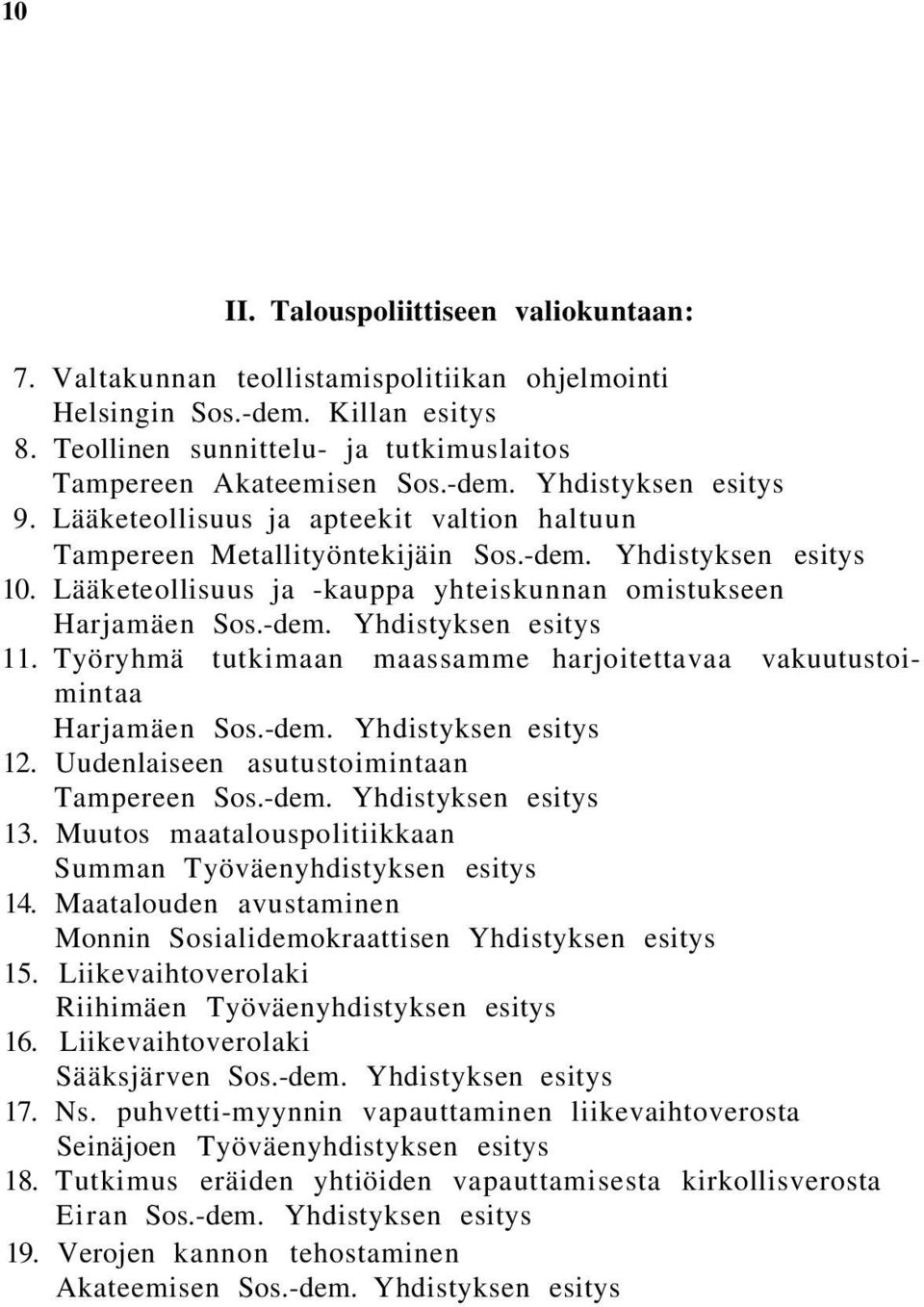 10

II. Talouspoliittiseen valiokuntaan:

7. Valtakunnan teollistamispolitiikan ohjelmointi
Helsingin Sos.-dem. Killan esitys
8. Teollinen sunnittelu- ja tutkimuslaitos
Tampereen Akateemisen Sos.-dem. Yhdistyksen esitys
9. Lääketeollisuus ja apteekit valtion haltuun
Tampereen Metallityöntekijäin Sos.-dem. Yhdistyksen esitys
10. Lääketeollisuus ja -kauppa yhteiskunnan omistukseen
Harjamäen Sos.-dem. Yhdistyksen esitys
11. Työryhmä tutkimaan maassamme harjoitettavaa vakuutustoimintaa
Harjamäen Sos.-dem. Yhdistyksen esitys
12. Uudenlaiseen asutustoimintaan
Tampereen Sos.-dem. Yhdistyksen esitys
13. Muutos maatalouspolitiikkaan
Summan Työväenyhdistyksen esitys
14. Maatalouden avustaminen
Monnin Sosialidemokraattisen Yhdistyksen esitys
15. Liikevaihtoverolaki
Riihimäen Työväenyhdistyksen esitys
16. Liikevaihtoverolaki
Sääksjärven Sos.-dem. Yhdistyksen esitys
17. Ns. puhvetti-myynnin vapauttaminen liikevaihtoverosta
Seinäjoen Työväenyhdistyksen esitys
18. Tutkimus eräiden yhtiöiden vapauttamisesta kirkollisverosta
Eiran Sos.-dem. Yhdistyksen esitys
19. Verojen kannon tehostaminen
Akateemisen Sos.-dem. Yhdistyksen esitys